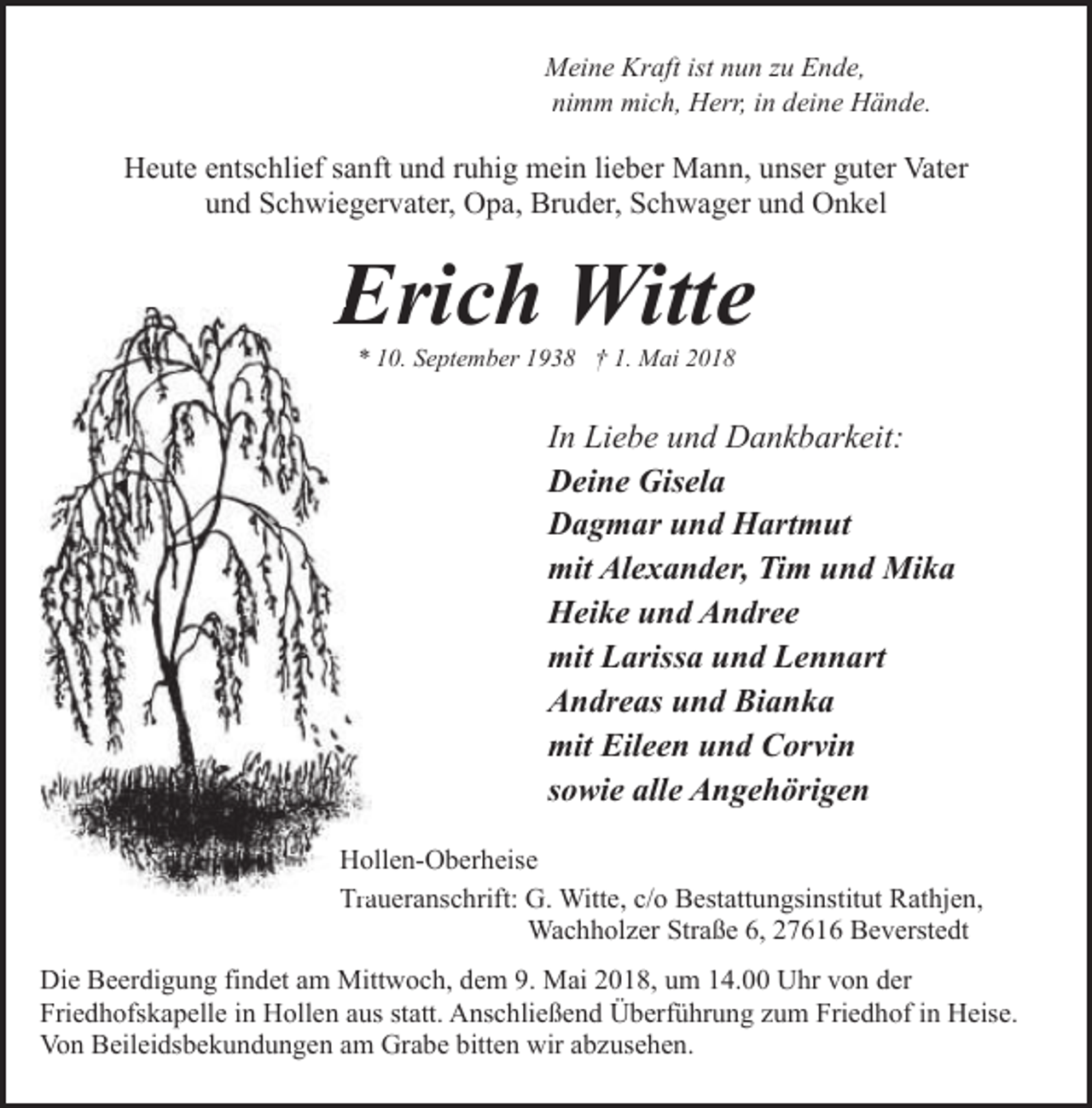 Meine Kraft ist nun zu Ende,
nimm mich, Herr, in deine Hände.

Heute entschlief sanft und ruhig mein lieber Mann, unser guter Vater und Schwiegervater, Opa, Bruder, Schwager und Onkel

Erich Witte

* 10. September 1938 † 1. Mai 2018

In Liebe und Dankbarkeit:
Deine Gisela
Dagmar und Hartmut
mit Alexander, Tim und Mika
Heike und Andree
mit Larissa und Lennart
Andreas und Bianka
mit Eileen und Corvin
sowie alle Angehörigen

Hollen-Oberheise

Traueranschrift: G. Witte, c/o Bestattungsinstitut Rathjen,
Wachholzer Straße 6, 27616 Beverstedt

Die Beerdigung findet am Mittwoch, dem 9. Mai 2018, um 14.00 Uhr von der Friedhofskapelle in Hollen aus statt. Anschließend Überführung zum Friedhof in Heise. Von Beileidsbekundungen am Grabe bitten wir abzusehen.